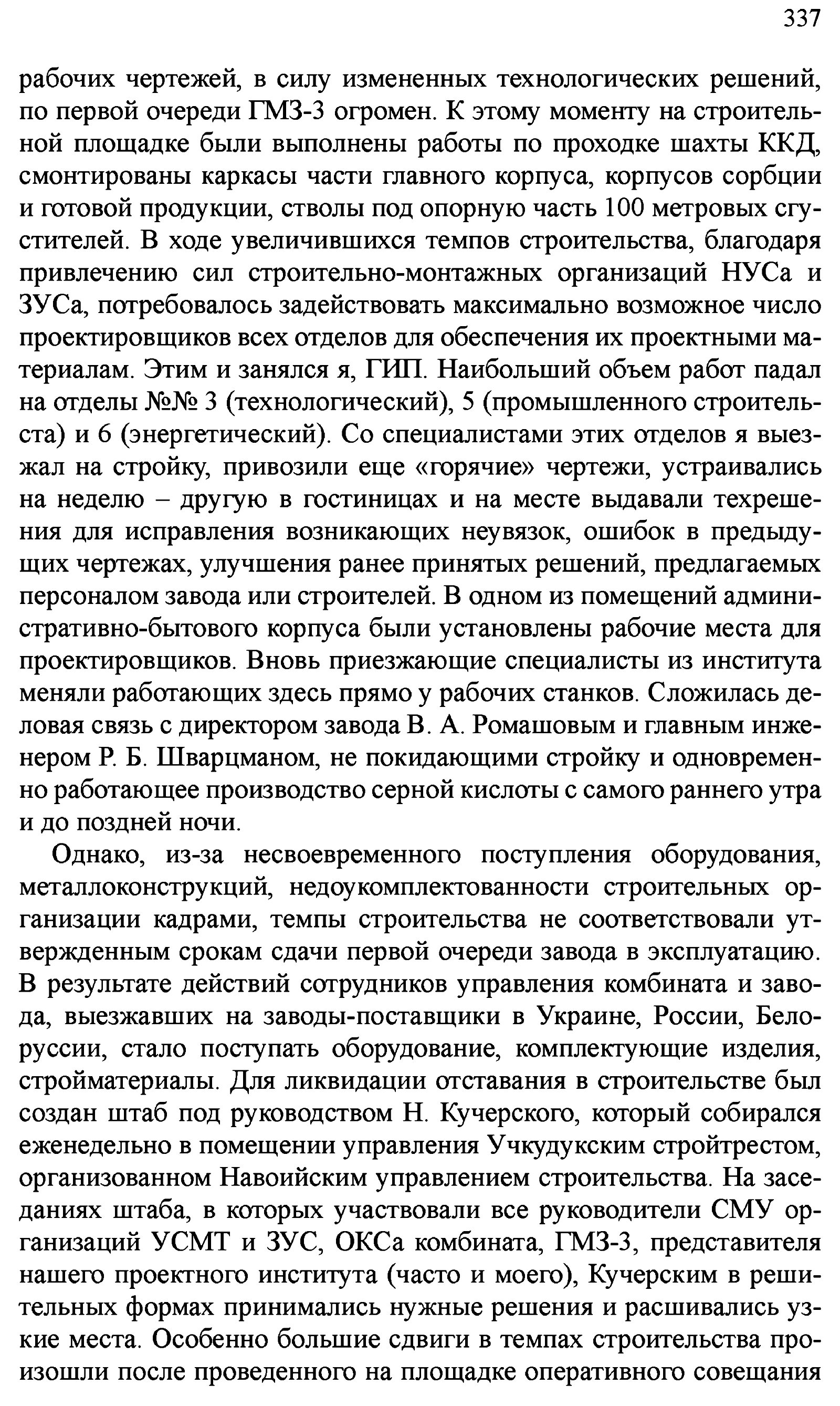 337

рабочих чертежей, в силу измененных технологических решений, по первой очереди ГМЗ-3 огромен. К этому моменту на строительной площадке были выполнены работы по проходке шахты ККД, смонтированы каркасы части главного корпуса, корпусов сорбции и готовой продукции, стволы под опорную часть 100 метровых сгустителей. В ходе увеличившихся темпов строительства, благодаря привлечению сил строительно-монтажных организаций НУСа и ЗУСа, потребовалось задействовать максимально возможное число проектировщиков всех отделов для обеспечения их проектными материалам. Этим и занялся я, ГИП. Наибольший объем работ падал на отделы №№ 3 (технологический), 5 (промышленного строительста) и 6 (энергетический). Со специалистами этих отделов я выезжал на стройку, привозили еще «горячие» чертежи, устраивались на неделю – другую в гостиницах и на месте выдавали техрешения для исправления возникающих неувязок, ошибок в предыдущих чертежах, улучшения ранее принятых решений, предлагаемых персоналом завода или строителей. В одном из помещений административно-бытового корпуса были установлены рабочие места для проектировщиков. Вновь приезжающие специалисты из института меняли работающих здесь прямо у рабочих станков. Сложилась деловая связь с директором завода В. А. Ромашовым и главным инженером Р. Б. Шварцманом, не покидающими стройку и одновременно работающее производство серной кислоты с самого раннего утра и до поздней ночи.

Однако, из-за несвоевременного поступления оборудования, металлоконструкций, недоукомплектованности строительных организации кадрами, темпы строительства не соответствовали утвержденным срокам сдачи первой очереди завода в эксплуатацию. В результате действий сотрудников управления комбината и завода, выезжавших на заводы-поставщики в Украине, России, Белоруссии, стало поступать оборудование, комплектующие изделия, стройматериалы. Для ликвидации отставания в строительстве был создан штаб под руководством Н. Кучерского, который собирался еженедельно в помещении управления Учкудукским стройтрестом, организованном Навоийским управлением строительства. На заседаниях штаба, в которых участвовали все руководители СМУ организаций УСМТ и ЗУС, ОКСа комбината, ГМЗ-3, представителя нашего проектного института (часто и моего), Кучерским в решительных формах принимались нужные решения и расшивались узкие места. Особенно большие сдвиги в темпах строительства произошли после проведенного на площадке оперативного совещания